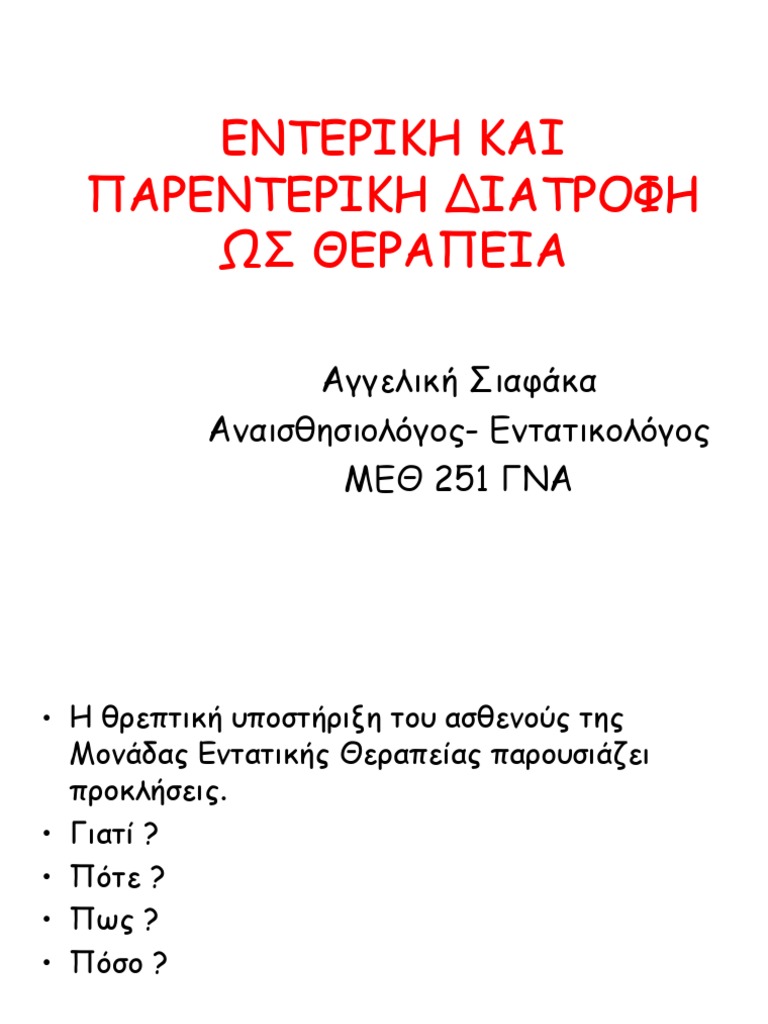 ΕΝΤΕΡΙΚΗ ΚΑΙ ΠΑΡΕΝΤΕΡΙΚΗ ΔΙΑΤΡΟΦΗ ΩΣ ΘΕΡΑΠΕΙΑ

Αγγελική Σιαφάκα
Αναισθησιολόγος- Εντατικολόγος
ΜΕΘ 251 ΓΝΑ

• Η θρεπτική υποστήριξη του ασθενούς της Μονάδας Εντατικής Θεραπείας παρουσιάζει προκλήσεις.
• Γιατί ?
• Πότε ?
• Πως ?
• Πόσο ?